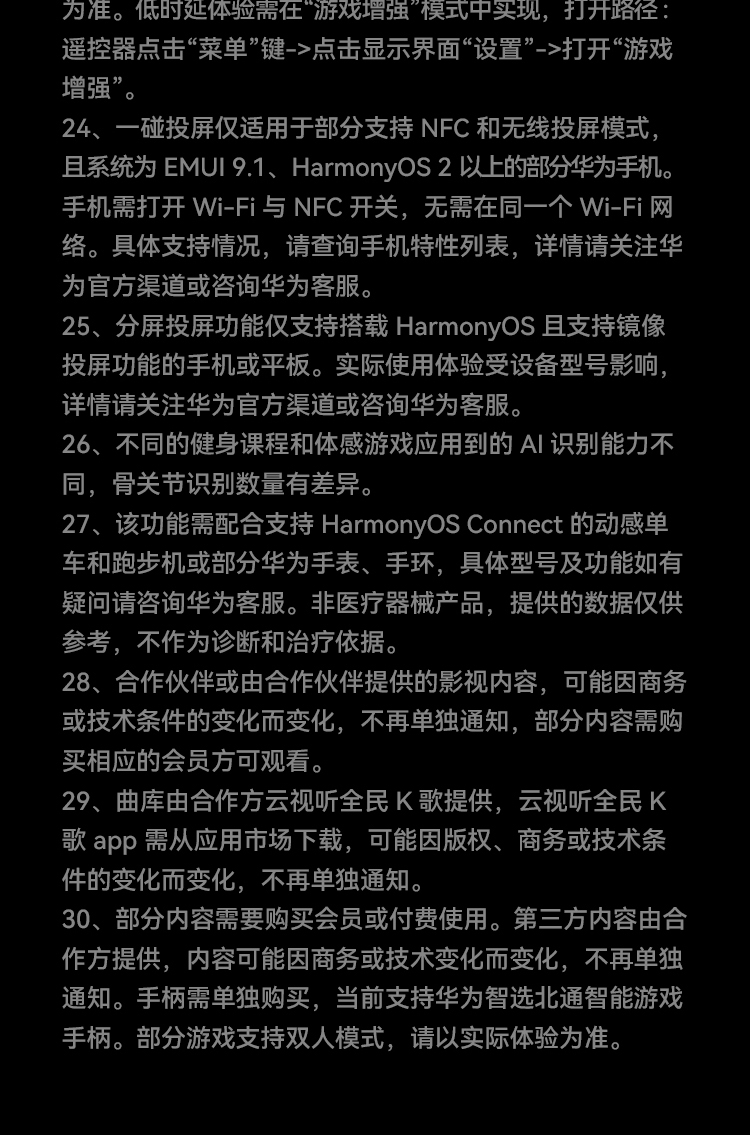 为准。低时延体验需在“游戏增强”模式中实现，打开路径：遥控器点击“菜单”键->点击显示界面“设置”->打开“游戏增强”。
24、一碰投屏仅适用于部分支持 NFC 和无线投屏模式，且系统为 EMUI 9.1、HarmonyOS 2 以上的部分华为手机。手机需打开 Wi-Fi 与 NFC 开关，无需在同一个 Wi-Fi 网络。具体支持情况，请查询手机特性列表，详情请关注华为官方渠道或咨询华为客服。
25、分屏投屏功能仅支持搭载 HarmonyOS 且支持镜像投屏功能的手机或平板。实际使用体验受设备型号影响，详情请关注华为官方渠道或咨询华为客服。
26、不同的健身课程和体感游戏应用到的 AI 识别能力不同，骨关节识别数量有差异。
27、该功能需配合支持 HarmonyOS Connect 的动感单车和跑步机或部分华为手表、手环，具体型号及功能如有疑问请咨询华为客服。非医疗器械产品，提供的数据仅供参考，不作为诊断和治疗依据。
28、合作伙伴或由合作伙伴提供的影视内容，可能因商务或技术条件的变化而变化，不再单独通知，部分内容需购买相应的会员方可观看。
29、曲库由合作方云视听全民 K 歌提供，云视听全民 K 歌 app 需从应用市场下载，可能因版权、商务或技术条件的变化而变化，不再单独通知。
30、部分内容需要购买会员或付费使用。第三方内容由合作方提供，内容可能因商务或技术变化而变化，不再单独通知。手柄需单独购买，当前支持华为智选北通智能游戏手柄。部分游戏支持双人模式，请以实际体验为准。